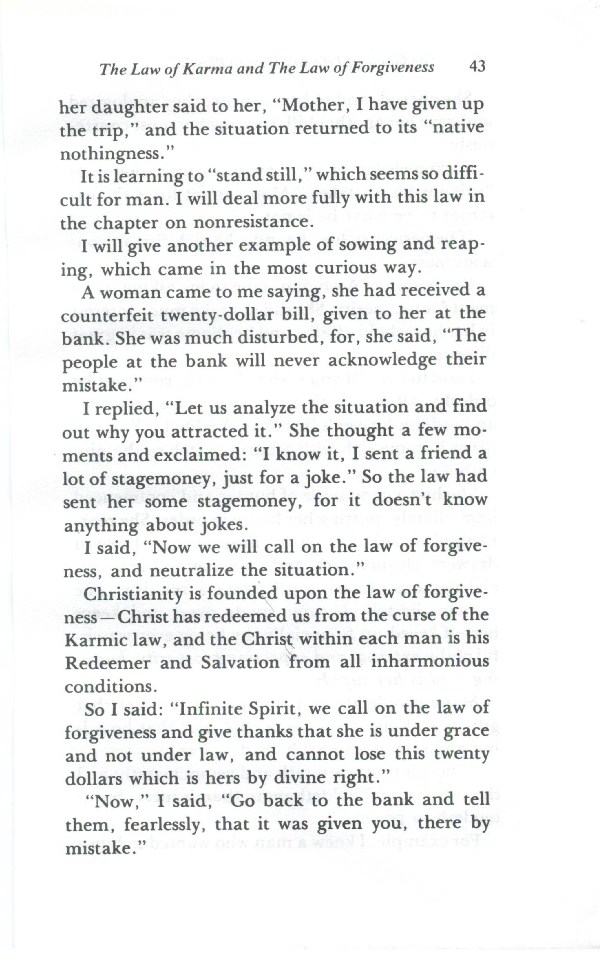 The Law of Karma and The Law of Forgiveness 43

her daughter said to her, "Mother, I have given up the trip," and the situation returned to its "native nothingness."

It is learning to "stand still," which seems so difficult for man. I will deal more fully with this law in the chapter on nonresistance.

I will give another example of sowing and reaping, which came in the most curious way.

A woman came to me saying, she had received a counterfeit twenty-dollar bill, given to her at the bank. She was much disturbed, for, she said, "The people at the bank will never acknowledge their mistake."

I replied, "Let us analyze the situation and find out why you attracted it." She thought a few moments and exclaimed: "I know it, I sent a friend a lot of stagemoney, just for a joke." So the law had sent her some stagemoney, for it doesn't know anything about jokes.

I said, "Now we will call on the law of forgiveness, and neutralize the situation."

Christianity is founded upon the law of forgiveness—Christ has redeemed us from the curse of the Karmic law, and the Christ within each man is his Redeemer and Salvation from all inharmonious conditions.

So I said: "Infinite Spirit, we call on the law of forgiveness and give thanks that she is under grace and not under law, and cannot lose this twenty dollars which is hers by divine right."

"Now," I said, "Go back to the bank and tell them, fearlessly, that it was given you, there by mistake."